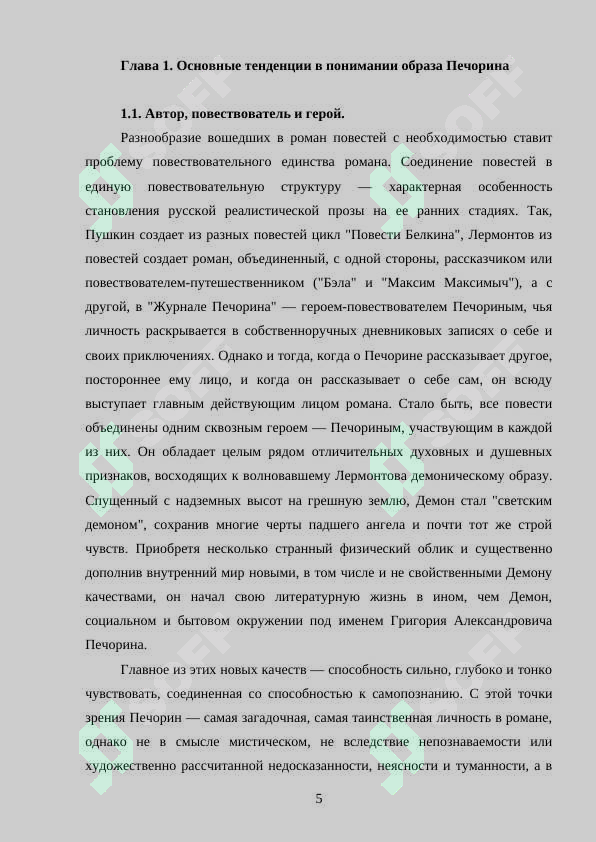 Глава 1. Основные тенденции в понимании образа Печорина

1.1. Автор, повествователь и герой.

Разнообразие вошедших в роман повестей с необходимостью ставит проблему повествовательного единства романа. Соединение повестей в единую повествовательную структуру — характерная особенность становления русской реалистической прозы на ее ранних стадиях. Так, Пушкин создает из разных повестей цикл "Повести Белкина", Лермонтов из повестей создает роман, объединенный, с одной стороны, рассказчиком или повествователем-путешественником ("Бэла" и "Максим Максимыч"), а с другой, в "Журнале Печорина" — героем-повествователем Печориным, чья личность раскрывается в собственноручных дневниковых записях о себе и своих приключениях. Однако и тогда, когда о Печорине рассказывает другое, постороннее ему лицо, и когда он рассказывает о себе сам, он всюду выступает главным действующим лицом романа. Стало быть, все повести объединены одним сквозным героем — Печориным, участвующим в каждой из них. Он обладает целым рядом отличительных духовных и душевных признаков, восходящих к волновавшему Лермонтова демоническому образу. Спущенный с надземных высот на грешную землю, Демон стал "светским демоном", сохранив многие черты падшего ангела и почти тот же строй чувств. Приобретя несколько странный физический облик и существенно дополнив внутренний мир новыми, в том числе и не свойственными Демону качествами, он начал свою литературную жизнь в ином, чем Демон, социальном и бытовом окружении под именем Григория Александровича Печорина.

Главное из этих новых качеств — способность сильно, глубоко и тонко чувствовать, соединенная со способностью к самопознанию. С этой точки зрения Печорин — самая загадочная, самая таинственная личность в романе, однако не в смысле мистическом, не вследствие непознаваемости или художественно рассчитанной недосказанности, неясности и туманности, а в

5